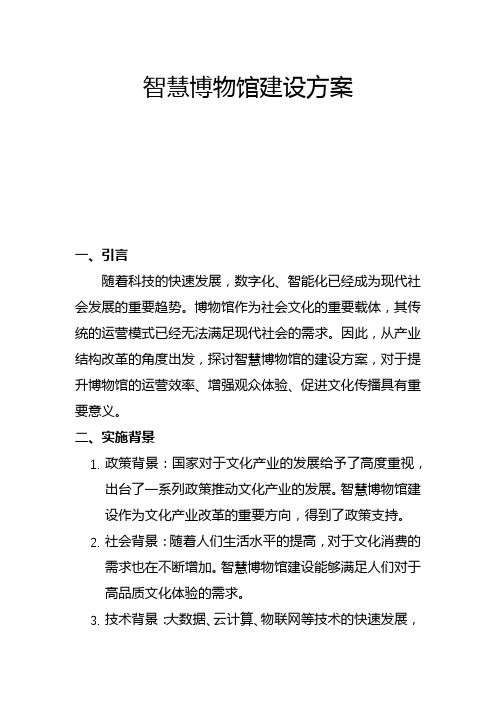 智慧博物馆建设方案

一、引言

随着科技的快速发展，数字化、智能化已经成为现代社会发展的重要趋势。博物馆作为社会文化的重要载体，其传统的运营模式已经无法满足现代社会的需求。因此，从产业结构改革的角度出发，探讨智慧博物馆的建设方案，对于提升博物馆的运营效率、增强观众体验、促进文化传播具有重要意义。

二、实施背景

1. 政策背景：国家对于文化产业的发展给予了高度重视，出台了一系列政策推动文化产业的发展。智慧博物馆建设作为文化产业改革的重要方向，得到了政策支持。

2. 社会背景：随着人们生活水平的提高，对于文化消费的需求也在不断增加。智慧博物馆建设能够满足人们对于高品质文化体验的需求。

3. 技术背景：大数据、云计算、物联网等技术的快速发展，